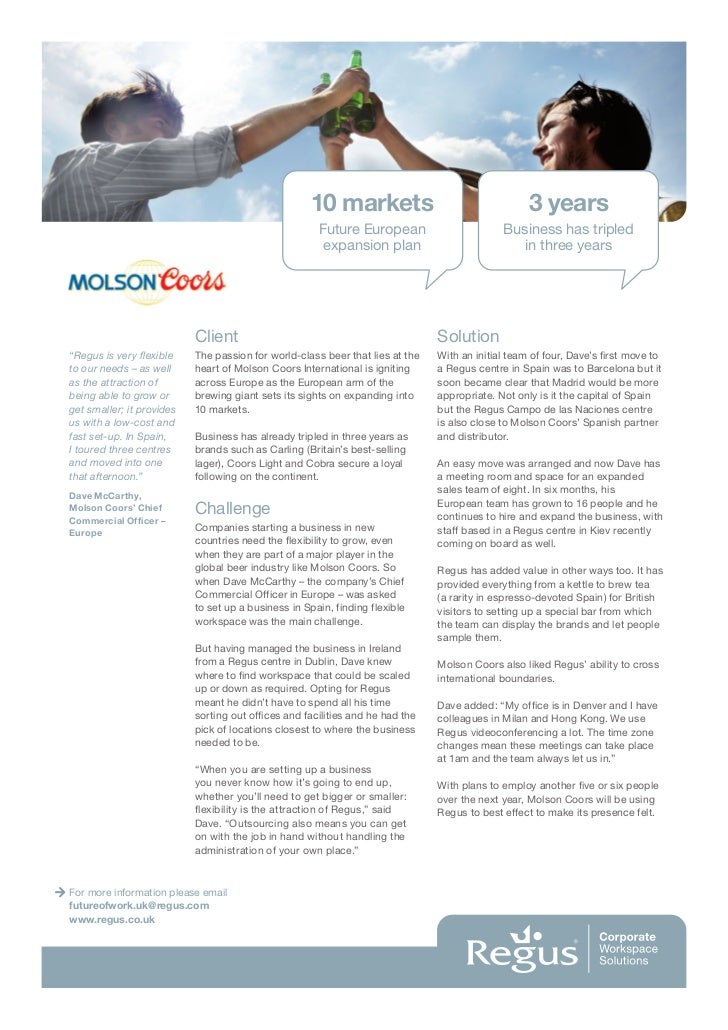 10 markets
Future European expansion plan

3 years
Business has tripled in three years

MOLSON Coors

"Regus is very flexible to our needs – as well as the attraction of being able to grow or get smaller; it provides us with a low-cost and fast set-up. In Spain, I toured three centres and moved into one that afternoon."

Dave McCarthy, Molson Coors' Chief Commercial Officer – Europe

Client

The passion for world-class beer that lies at the heart of Molson Coors International is igniting across Europe as the European arm of the brewing giant sets its sights on expanding into 10 markets.

Business has already tripled in three years as brands such as Carling (Britain's best-selling lager), Coors Light and Cobra secure a loyal following on the continent.

Challenge

Companies starting a business in new countries need the flexibility to grow, even when they are part of a major player in the global beer industry like Molson Coors. So when Dave McCarthy – the company's Chief Commercial Officer in Europe – was asked to set up a business in Spain, finding flexible workspace was the main challenge.

But having managed the business in Ireland from a Regus centre in Dublin, Dave knew where to find workspace that could be scaled up or down as required. Opting for Regus meant he didn't have to spend all his time sorting out offices and facilities and he had the pick of locations closest to where the business needed to be.

"When you are setting up a business you never know how it's going to end up, whether you'll need to get bigger or smaller: flexibility is the attraction of Regus," said Dave. "Outsourcing also means you can get on with the job in hand without handling the administration of your own place."

Solution

With an initial team of four, Dave's first move to a Regus centre in Spain was to Barcelona but it soon became clear that Madrid would be more appropriate. Not only is it the capital of Spain but the Regus Campo de las Naciones centre is also close to Molson Coors' Spanish partner and distributor.

An easy move was arranged and now Dave has a meeting room and space for an expanded sales team of eight. In six months, his European team has grown to 16 people and he continues to hire and expand the business, with staff based in a Regus centre in Kiev recently coming on board as well.

Regus has added value in other ways too. It has provided everything from a kettle to brew tea (a rarity in espresso-devoted Spain) for British visitors to setting up a special bar from which the team can display the brands and let people sample them.

Molson Coors also liked Regus' ability to cross international boundaries.

Dave added: "My office is in Denver and I have colleagues in Milan and Hong Kong. We use Regus videoconferencing a lot. The time zone changes mean these meetings can take place at 1am and the team always let us in."

With plans to employ another five or six people over the next year, Molson Coors will be using Regus to best effect to make its presence felt.

For more information please email
futureofwork.uk@regus.com
www.regus.co.uk

Regus
Corporate Workspace Solutions